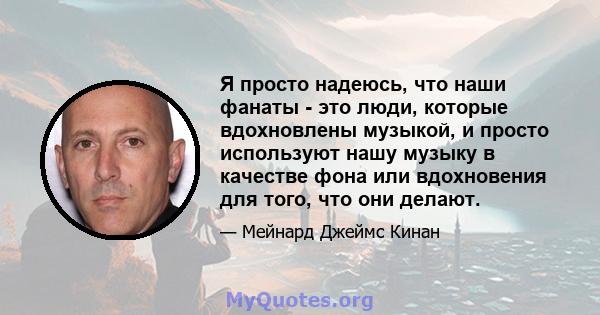 Я просто надеюсь, что наши фанаты - это люди, которые вдохновлены музыкой, и просто используют нашу музыку в качестве фона или вдохновения для того, что они делают.

— Мейнард Джеймс Кинан

MyQuotes.org